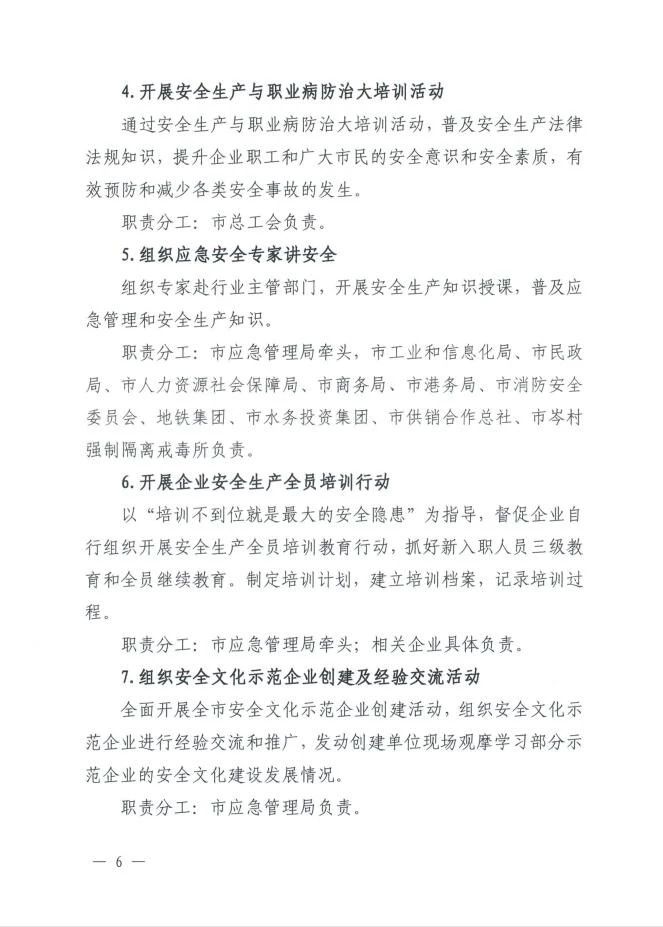 4. 开展安全生产与职业病防治大培训活动

通过安全生产与职业病防治大培训活动，普及安全生产法律法规知识，提升企业职工和广大市民的安全意识和安全素质，有效预防和减少各类安全事故的发生。

职责分工：市总工会负责。

5. 组织应急安全专家讲安全

组织专家赴行业主管部门，开展安全生产知识授课，普及应急管理和安全生产知识。

职责分工：市应急管理局牵头，市工业和信息化局、市民政局、市人力资源社会保障局、市商务局、市港务局、市消防安全委员会、地铁集团、市水务投资集团、市供销合作总社、市岑村强制隔离戒毒所负责。

6. 开展企业安全生产全员培训行动

以“培训不到位就是最大的安全隐患”为指导，督促企业自行组织开展安全生产全员培训教育行动，抓好新入职人员三级教育和全员继续教育。制定培训计划，建立培训档案，记录培训过程。

职责分工：市应急管理局牵头；相关企业具体负责。

7. 组织安全文化示范企业创建及经验交流活动

全面开展全市安全文化示范企业创建活动，组织安全文化示范企业进行经验交流和推广，发动创建单位现场观摩学习部分示范企业的安全文化建设发展情况。

职责分工：市应急管理局负责。

— 6 —